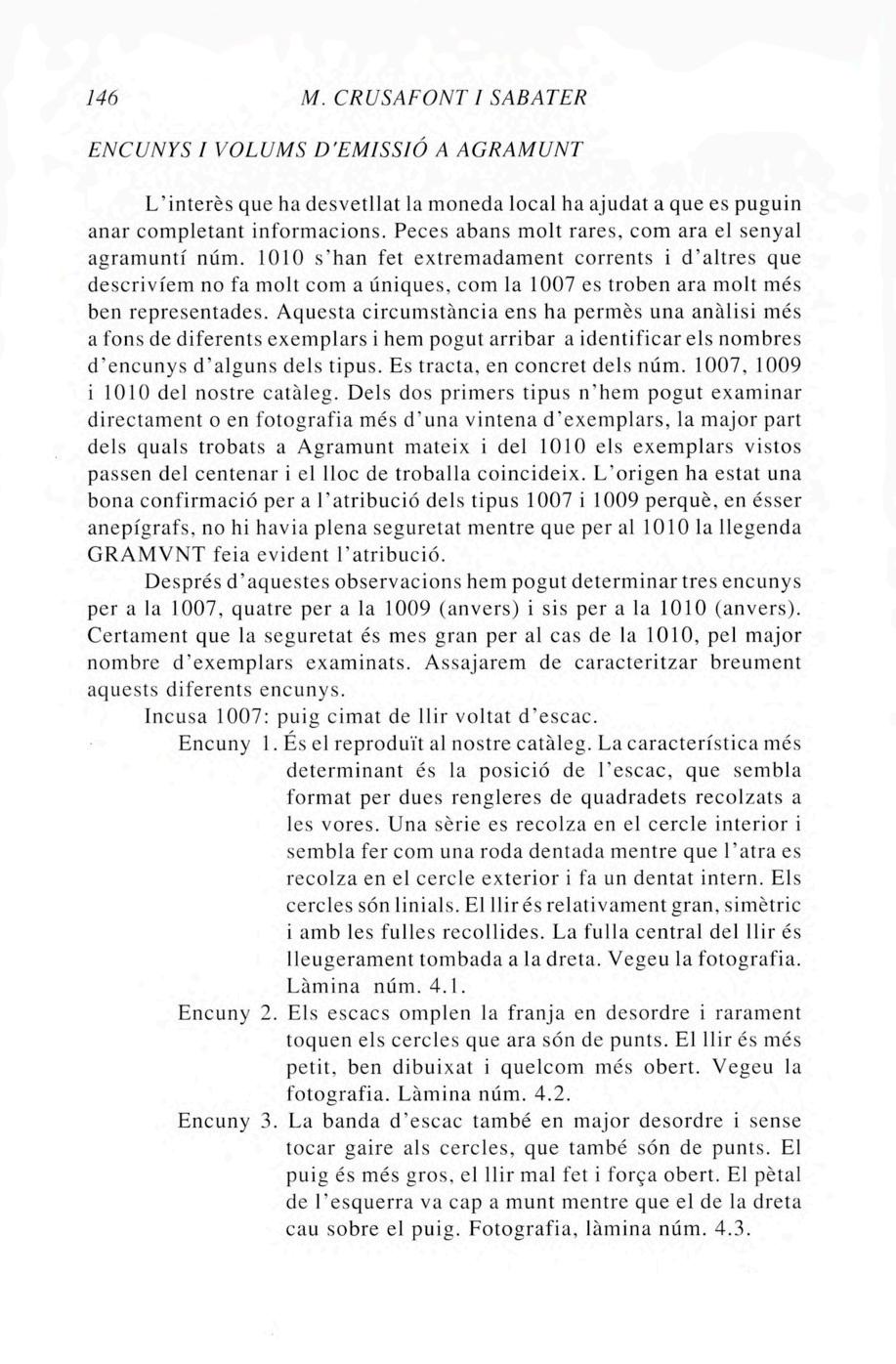 146 M. CRUSAFONT I SABATER

ENCUNYS I VOLUMS D'EMISSIÓ A AGRAMUNT

L'interès que ha desvetllat la moneda local ha ajudat a que es puguin anar completant informacions. Peces abans molt rares, com ara el senyal agramuntí núm. 1010 s'han fet extremadament corrents i d'altres que descrivíem no fa molt com a úniques, com la 1007 es troben ara molt més ben representades. Aquesta circumstància ens ha permès una anàlisi més a fons de diferents exemplars i hem pogut arribar a identificar els nombres d'encunys d'alguns dels tipus. Es tracta, en concret dels núm. 1007, 1009 i 1010 del nostre catàleg. Dels dos primers tipus n'hem pogut examinar directament o en fotografia més d'una vintena d'exemplars, la major part dels quals trobats a Agramunt mateix i del 1010 els exemplars vistos passen del centenar i el lloc de troballa coincideix. L'origen ha estat una bona confirmació per a l'atribució dels tipus 1007 i 1009 perquè, en ésser anepígrafs, no hi havia plena seguretat mentre que per al 1010 la llegenda GRAMVNT feia evident l'atribució.

Després d'aquestes observacions hem pogut determinar tres encunys per a la 1007, quatre per a la 1009 (anvers) i sis per a la 1010 (anvers). Certament que la seguretat és mes gran per al cas de la 1010, pel major nombre d'exemplars examinats. Assajarem de caracteritzar breument aquests diferents encunys.

Incusa 1007: puig cimat de llir voltat d'escac.

Encuny 1. És el reproduït al nostre catàleg. La característica més determinant és la posició de l'escac, que sembla format per dues rengleres de quadradets recolzats a les vores. Una sèrie es recolza en el cercle interior i sembla fer com una roda dentada mentre que l'atra es recolza en el cercle exterior i fa un dentat intern. Els cercles són linials. El llir és relativament gran, simètric i amb les fulles recollides. La fulla central del llir és lleugerament tombada a la dreta. Vegeu la fotografia. Làmina núm. 4.1.

Encuny 2. Els escacs omplen la franja en desordre i rarament toquen els cercles que ara són de punts. El llir és més petit, ben dibuixat i quelcom més obert. Vegeu la fotografia. Làmina núm. 4.2.

Encuny 3. La banda d'escac també en major desordre i sense tocar gaire als cercles, que també són de punts. El puig és més gros, el llir mal fet i força obert. El pètal de l'esquerra va cap a munt mentre que el de la dreta cau sobre el puig. Fotografia, làmina núm. 4.3.